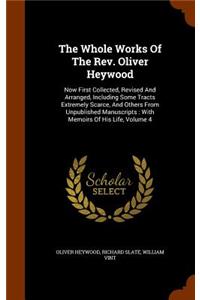 The Whole Works Of The Rev. Oliver Heywood

Now First Collected, Revised And Arranged, Including Some Tracts Extremely Scarce, And Others From Unpublished Manuscripts : With Memoirs Of His Life, Volume 4

Scholar SELECT

OLIVER HEYWOOD, RICHARD SLATE, WILLIAM VINT